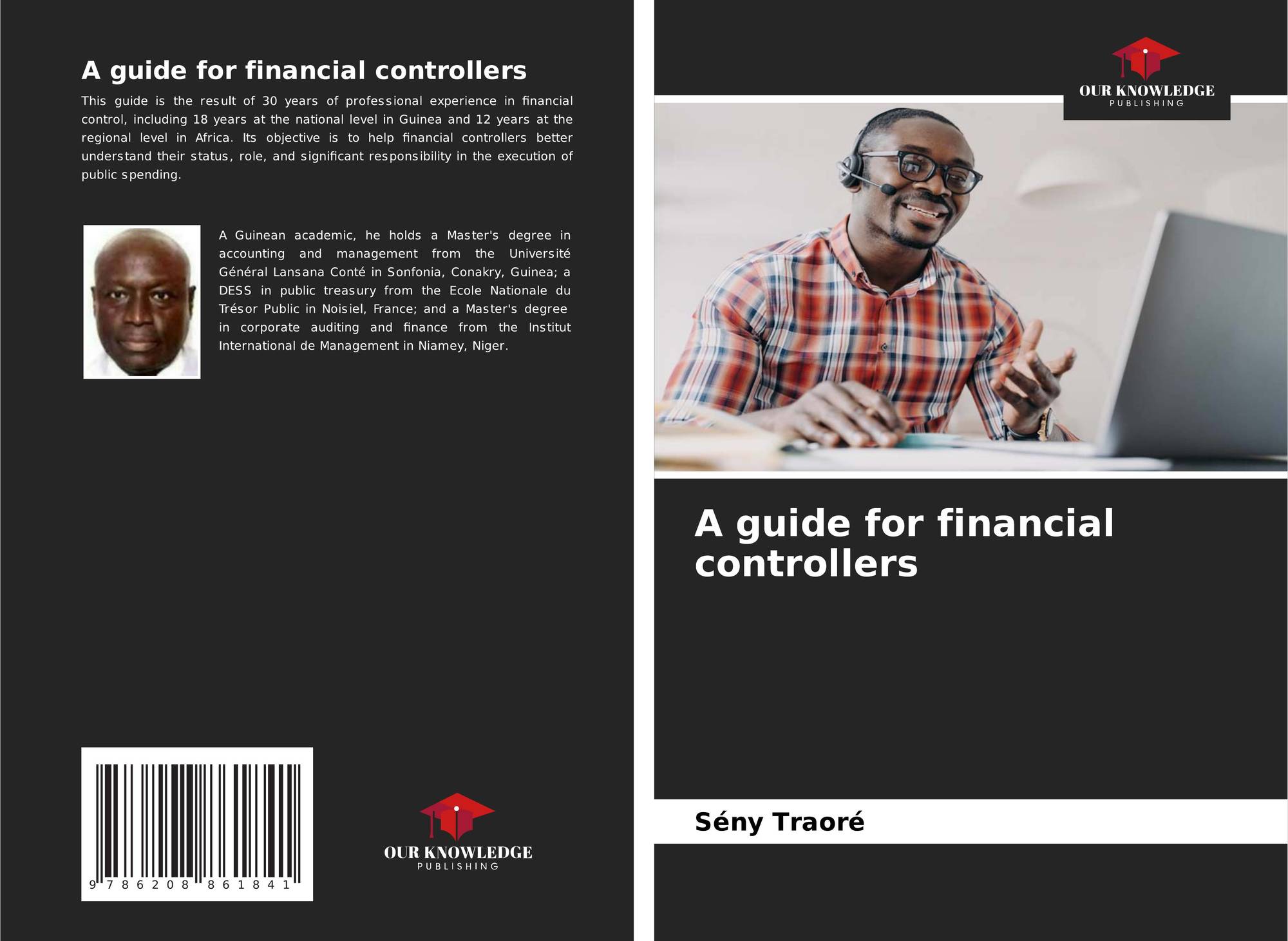 A guide for financial controllers

This guide is the result of 30 years of professional experience in financial control, including 18 years at the national level in Guinea and 12 years at the regional level in Africa. Its objective is to help financial controllers better understand their status, role, and significant responsibility in the execution of public spending.

A Guinean academic, he holds a Master's degree in accounting and management from the Université Général Lansana Conté in Sonfonia, Conakry, Guinea; a DESS in public treasury from the Ecole Nationale du Trésor Public in Noisiel, France; and a Master's degree in corporate auditing and finance from the Institut International de Management in Niamey, Niger.

9 786208 861841

OUR KNOWLEDGE
PUBLISHING

OUR KNOWLEDGE
PUBLISHING

A guide for financial controllers

Sény Traoré